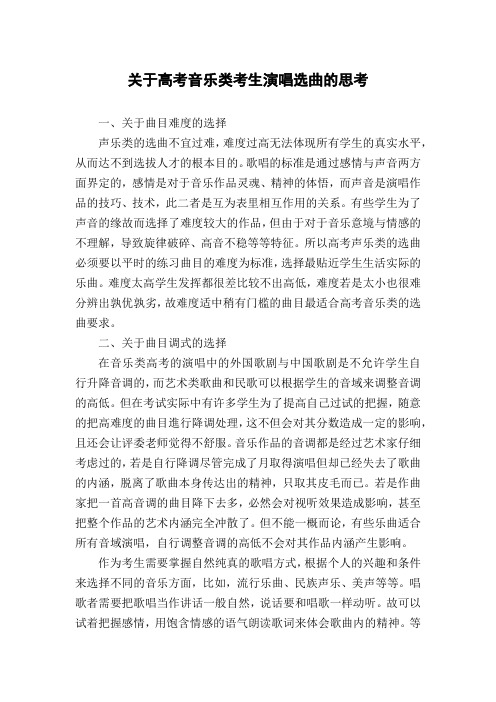 关于高考音乐类考生演唱选曲的思考

一、关于曲目难度的选择

声乐类的选曲不宜过难，难度过高无法体现所有学生的真实水平，从而达不到选拔人才的根本目的。歌唱的标准是通过感情与声音两方面界定的，感情是对于音乐作品灵魂、精神的体悟，而声音是演唱作品的技巧、技术，此二者是互为表里相互作用的关系。有些学生为了声音的缘故而选择了难度较大的作品，但由于对于音乐意境与情感的不理解，导致旋律破碎、高音不稳等等特征。所以高考声乐类的选曲必须要以平时的练习曲目的难度为标准，选择最贴近学生生活实际的乐曲。难度太高学生发挥都很差比较不出高低，难度若是太小也很难分辨出孰优孰劣，故难度适中稍有门槛的曲目最适合高考音乐类的选曲要求。

二、关于曲目调式的选择

在音乐类高考的演唱中的外国歌剧与中国歌剧是不允许学生自行升降音调的，而艺术类歌曲和民歌可以根据学生的音域来调整音调的高低。但在考试实际中有许多学生为了提高自己过试的把握，随意的把高难度的曲目进行降调处理，这不但会对其分数造成一定的影响，且还会让评委老师觉得不舒服。音乐作品的音调都是经过艺术家仔细考虑过的，若是自行降调尽管完成了月取得演唱但却已经失去了歌曲的内涵，脱离了歌曲本身传达出的精神，只取其皮毛而已。若是作曲家把一首高音调的曲目降下去多，必然会对视听效果造成影响，甚至把整个作品的艺术内涵完全冲散了。但不能一概而论，有些乐曲适合所有音域演唱，自行调整音调的高低不会对其作品内涵产生影响。

作为考生需要掌握自然纯真的歌唱方式，根据个人的兴趣和条件来选择不同的音乐方面，比如，流行乐曲、民族声乐、美声等等。唱歌者需要把歌唱当作讲话一般自然，说话要和唱歌一样动听。故可以试着把握感情，用饱含情感的语气朗读歌词来体会歌曲内的精神。等